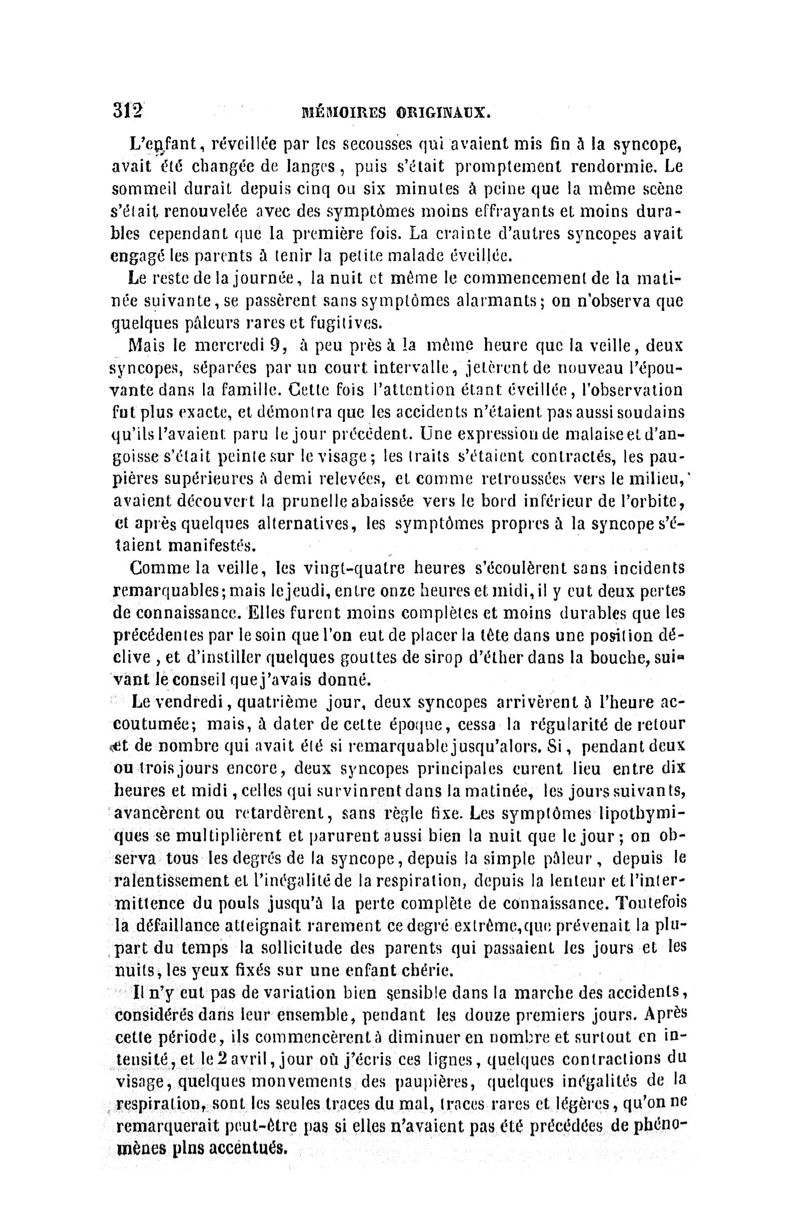 312 MÉMOIRES ORIGINAUX.

L'enfant, réveillée par les secousses qui avaient mis fin à la syncope, avait été changée de langes, puis s'était promptement rendormie. Le sommeil durait depuis cinq ou six minutes à peine que la même scène s'était renouvelée avec des symptômes moins effrayants et moins durables cependant que la première fois. La crainte d'autres syncopes avait engagé les parents à tenir la petite malade éveillée.

Le reste de la journée, la nuit et même le commencement de la matinée suivante, se passèrent sans symptômes alarmants; on n'observa que quelques pâleurs rares et fugitives.

Mais le mercredi 9, à peu près à la même heure que la veille, deux syncopes, séparées par un court intervalle, jetèrent de nouveau l'épouvante dans la famille. Cette fois l'attention étant éveillée, l'observation fut plus exacte, et démontra que les accidents n'étaient pas aussi soudains qu'ils l'avaient paru le jour précédent. Une expression de malaise et d'angoisse s'était peinte sur le visage; les traits s'étaient contractés, les paupières supérieures à demi relevées, et comme retroussées vers le milieu, avaient découvert la prunelle abaissée vers le bord inférieur de l'orbite, et après quelques alternatives, les symptômes propres à la syncope s'étaient manifestés.

Comme la veille, les vingt-quatre heures s'écoulèrent sans incidents remarquables; mais le jeudi, entre onze heures et midi, il y eut deux pertes de connaissance. Elles furent moins complètes et moins durables que les précédentes par le soin que l'on eut de placer la tête dans une position déclive, et d'instiller quelques gouttes de sirop d'éther dans la bouche, suivant le conseil que j'avais donné.

Le vendredi, quatrième jour, deux syncopes arrivèrent à l'heure accoutumée; mais, à dater de cette époque, cessa la régularité de retour et de nombre qui avait été si remarquable jusqu'alors. Si, pendant deux ou trois jours encore, deux syncopes principales eurent lieu entre dix heures et midi, celles qui survinrent dans la matinée, les jours suivants, avancèrent ou retardèrent, sans règle fixe. Les symptômes lipothymiques se multiplièrent et parurent aussi bien la nuit que le jour; on observa tous les degrés de la syncope, depuis la simple pâleur, depuis le ralentissement et l'inégalité de la respiration, depuis la lenteur et l'intermittence du pouls jusqu'à la perte complète de connaissance. Toutefois la défaillance atteignait rarement ce degré extrême, que prévenait la plupart du temps la sollicitude des parents qui passaient les jours et les nuits, les yeux fixés sur une enfant chérie.

Il n'y eut pas de variation bien sensible dans la marche des accidents, considérés dans leur ensemble, pendant les douze premiers jours. Après cette période, ils commencèrent à diminuer en nombre et surtout en intensité, et le 2 avril, jour où j'écris ces lignes, quelques contractions du visage, quelques mouvements des paupières, quelques inégalités de la respiration, sont les seules traces du mal, traces rares et légères, qu'on ne remarquerait peut-être pas si elles n'avaient pas été précédées de phénomènes plus accentués.